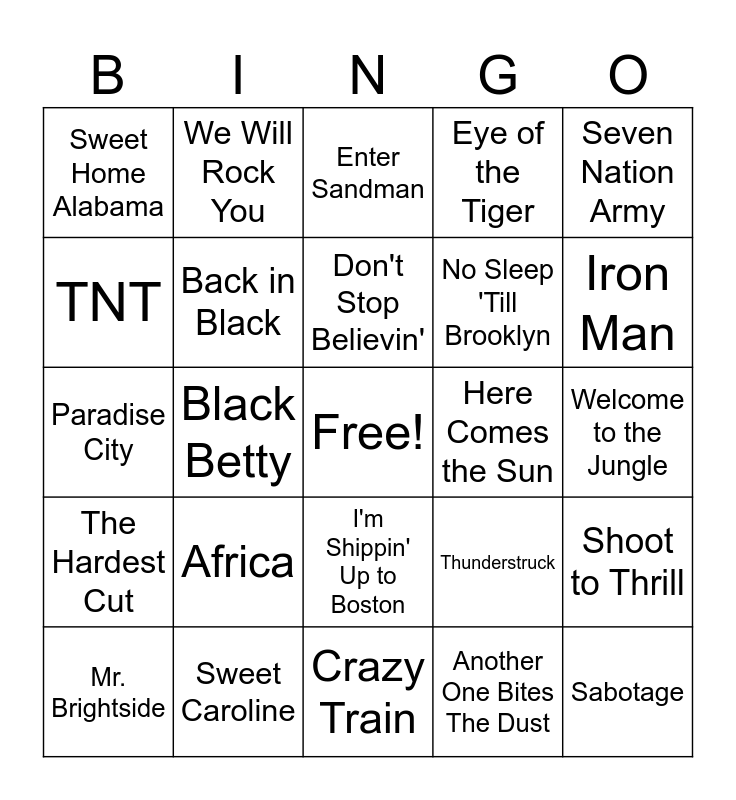 | B | I | N | G | O |
|---|---|---|---|---|
| Sweet Home Alabama | We Will Rock You | Enter Sandman | Eye of the Tiger | Seven Nation Army |
| TNT | Back in Black | Don't Stop Believin' | No Sleep 'Till Brooklyn | Iron Man |
| Paradise City | Black Betty | Free! | Here Comes the Sun | Welcome to the Jungle |
| The Hardest Cut | Africa | I'm Shippin' Up to Boston | Thunderstruck | Shoot to Thrill |
| Mr. Brightside | Sweet Caroline | Crazy Train | Another One Bites The Dust | Sabotage |